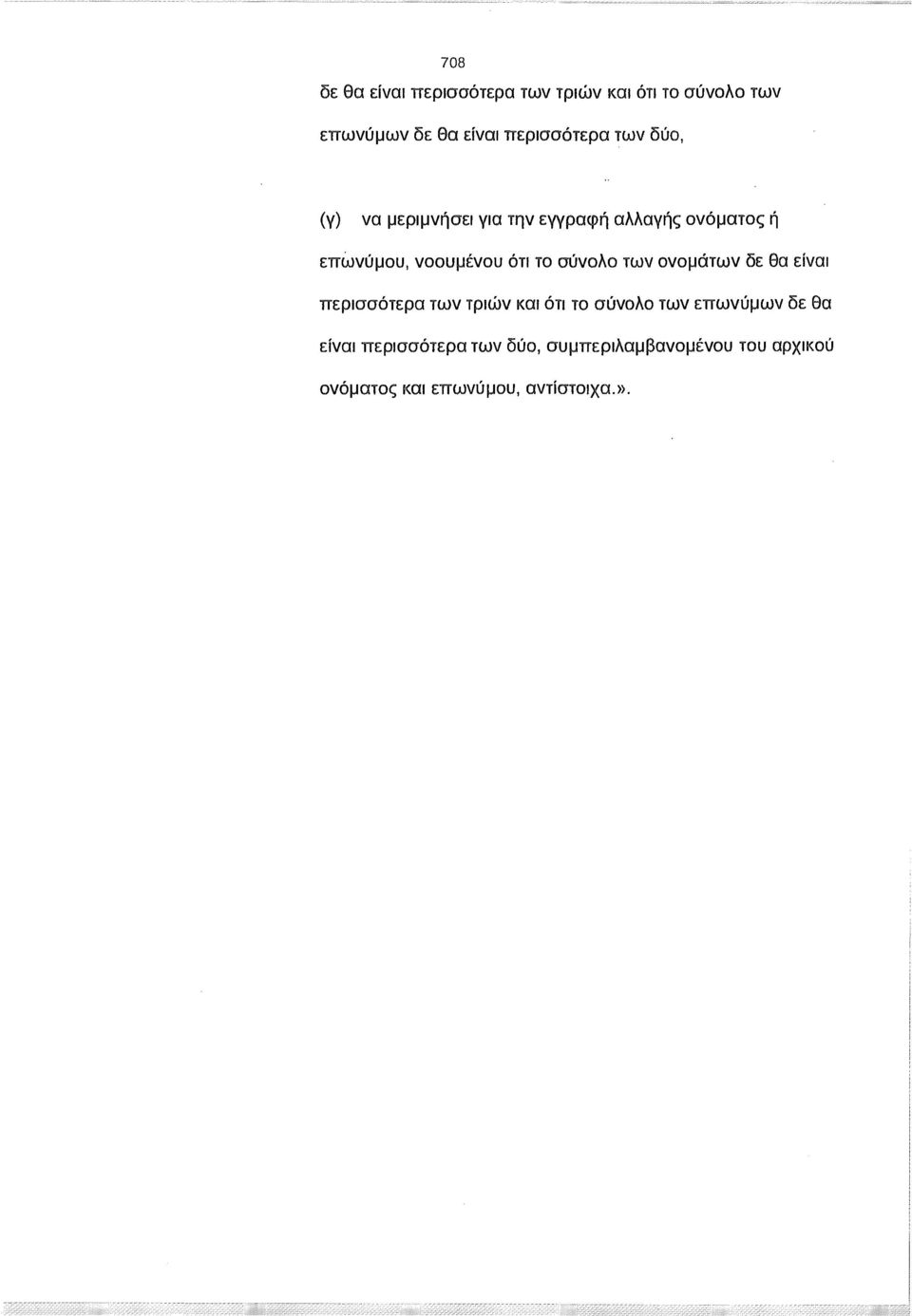 708

δε θα είναι περισσότερα των τριών και ότι το σύνολο των επωνύμων δε θα είναι περισσότερα των δύο,

(γ) να μεριμνήσει για την εγγραφή αλλαγής ονόματος ή επωνύμου, νοουμένου ότι το σύνολο των ονομάτων δε θα είναι περισσότερα των τριών και ότι το σύνολο των επωνύμων δε θα είναι περισσότερα των δύο, συμπεριλαμβανομένου του αρχικού ονόματος και επωνύμου, αντίστοιχα.».